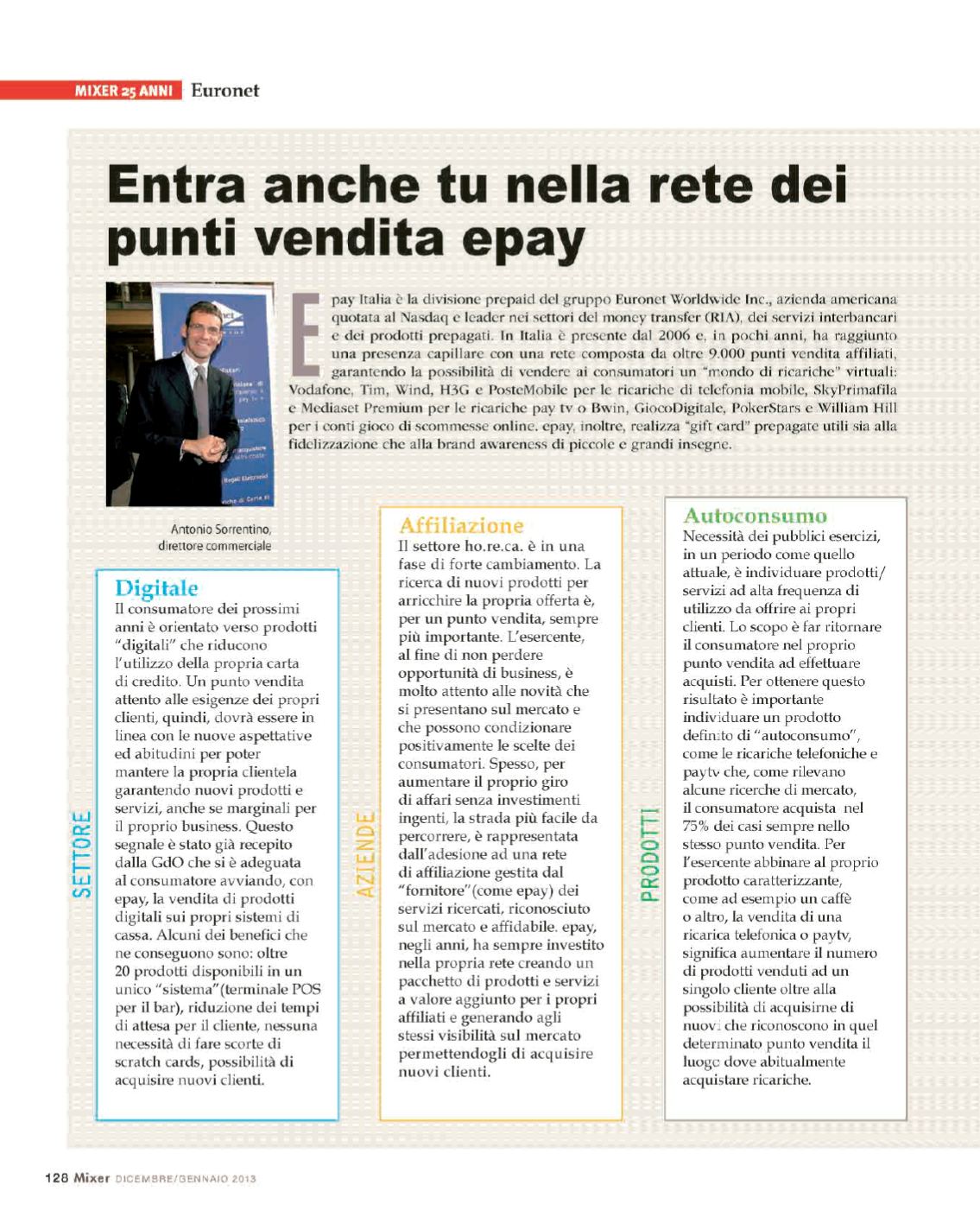 MIXER 25 ANNI Euronet

Entra anche tu nella rete dei punti vendita epay

Epay Italia è la divisione prepaid del gruppo Euronet Worldwide Inc., azienda americana quotata al Nasdaq e leader nei settori del money transfer (RIA), dei servizi interbancari e dei prodotti prepagati. In Italia è presente dal 2006 e, in pochi anni, ha raggiunto una presenza capillare con una rete composta da oltre 9.000 punti vendita affiliati, garantendo la possibilità di vendere ai consumatori un "mondo di ricariche" virtuali: Vodafone, Tim, Wind, H3G e PosteMobile per le ricariche di telefonia mobile, SkyPrimafila e Mediaset Premium per le ricariche pay tv o Bwin, GiocoDigitale, PokerStars e William Hill per i conti gioco di scommesse online. epay, inoltre, realizza "gift card" prepagate utili sia alla fidelizzazione che alla brand awareness di piccole e grandi insegne.

Antonio Sorrentino, direttore commerciale

SETTORE

Digitale
Il consumatore dei prossimi anni è orientato verso prodotti "digitali" che riducono l'utilizzo della propria carta di credito. Un punto vendita attento alle esigenze dei propri clienti, quindi, dovrà essere in linea con le nuove aspettative ed abitudini per poter mantere la propria clientela garantendo nuovi prodotti e servizi, anche se marginali per il proprio business. Questo segnale è stato già recepito dalla GdO che si è adeguata al consumatore avviando, con epay, la vendita di prodotti digitali sui propri sistemi di cassa. Alcuni dei benefici che ne conseguono sono: oltre 20 prodotti disponibili in un unico "sistema"(terminale POS per il bar), riduzione dei tempi di attesa per il cliente, nessuna necessità di fare scorte di scratch cards, possibilità di acquisire nuovi clienti.

AZIENDE

Affiliazione
Il settore ho.re.ca. è in una fase di forte cambiamento. La ricerca di nuovi prodotti per arricchire la propria offerta è, per un punto vendita, sempre più importante. L'esercente, al fine di non perdere opportunità di business, è molto attento alle novità che si presentano sul mercato e che possono condizionare positivamente le scelte dei consumatori. Spesso, per aumentare il proprio giro di affari senza investimenti ingenti, la strada più facile da percorrere, è rappresentata dall'adesione ad una rete di affiliazione gestita dal "fornitore"(come epay) dei servizi ricercati, riconosciuto sul mercato e affidabile. epay, negli anni, ha sempre investito nella propria rete creando un pacchetto di prodotti e servizi a valore aggiunto per i propri affiliati e generando agli stessi visibilità sul mercato permettendogli di acquisire nuovi clienti.

PRODOTTI

Autoconsumo
Necessità dei pubblici esercizi, in un periodo come quello attuale, è individuare prodotti/ servizi ad alta frequenza di utilizzo da offrire ai propri clienti. Lo scopo è far ritornare il consumatore nel proprio punto vendita ad effettuare acquisti. Per ottenere questo risultato è importante individuare un prodotto definito di "autoconsumo", come le ricariche telefoniche e paytv che, come rilevano alcune ricerche di mercato, il consumatore acquista nel 75% dei casi sempre nello stesso punto vendita. Per l'esercente abbinare al proprio prodotto caratterizzante, come ad esempio un caffè o altro, la vendita di una ricarica telefonica o paytv, significa aumentare il numero di prodotti venduti ad un singolo cliente oltre alla possibilità di acquisirne di nuovi che riconoscono in quel determinato punto vendita il luogo dove abitualmente acquistare ricariche.

128 Mixer DICEMBRE/GENNAIO 2013